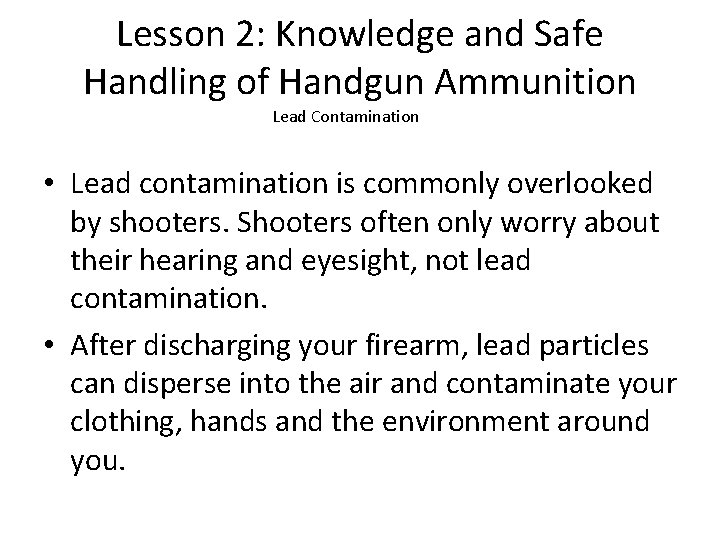 Lesson 2: Knowledge and Safe Handling of Handgun Ammunition
Lead Contamination

• Lead contamination is commonly overlooked by shooters. Shooters often only worry about their hearing and eyesight, not lead contamination.
• After discharging your firearm, lead particles can disperse into the air and contaminate your clothing, hands and the environment around you.